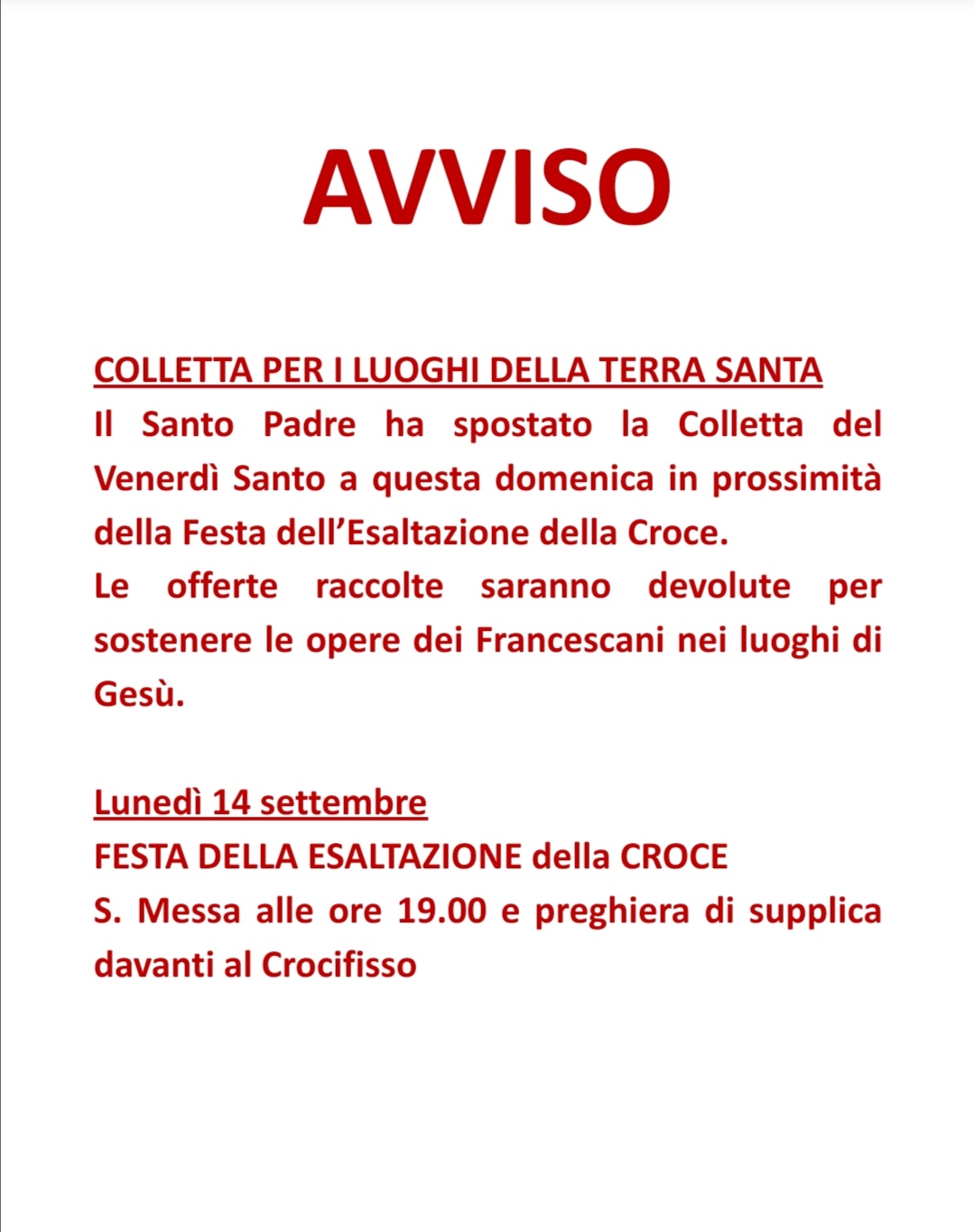 AVVISO

COLLETTA PER I LUOGHI DELLA TERRA SANTA
Il Santo Padre ha spostato la Colletta del Venerdì Santo a questa domenica in prossimità della Festa dell'Esaltazione della Croce.
Le offerte raccolte saranno devolute per sostenere le opere dei Francescani nei luoghi di Gesù.

Lunedì 14 settembre
FESTA DELLA ESALTAZIONE della CROCE
S. Messa alle ore 19.00 e preghiera di supplica davanti al Crocifisso